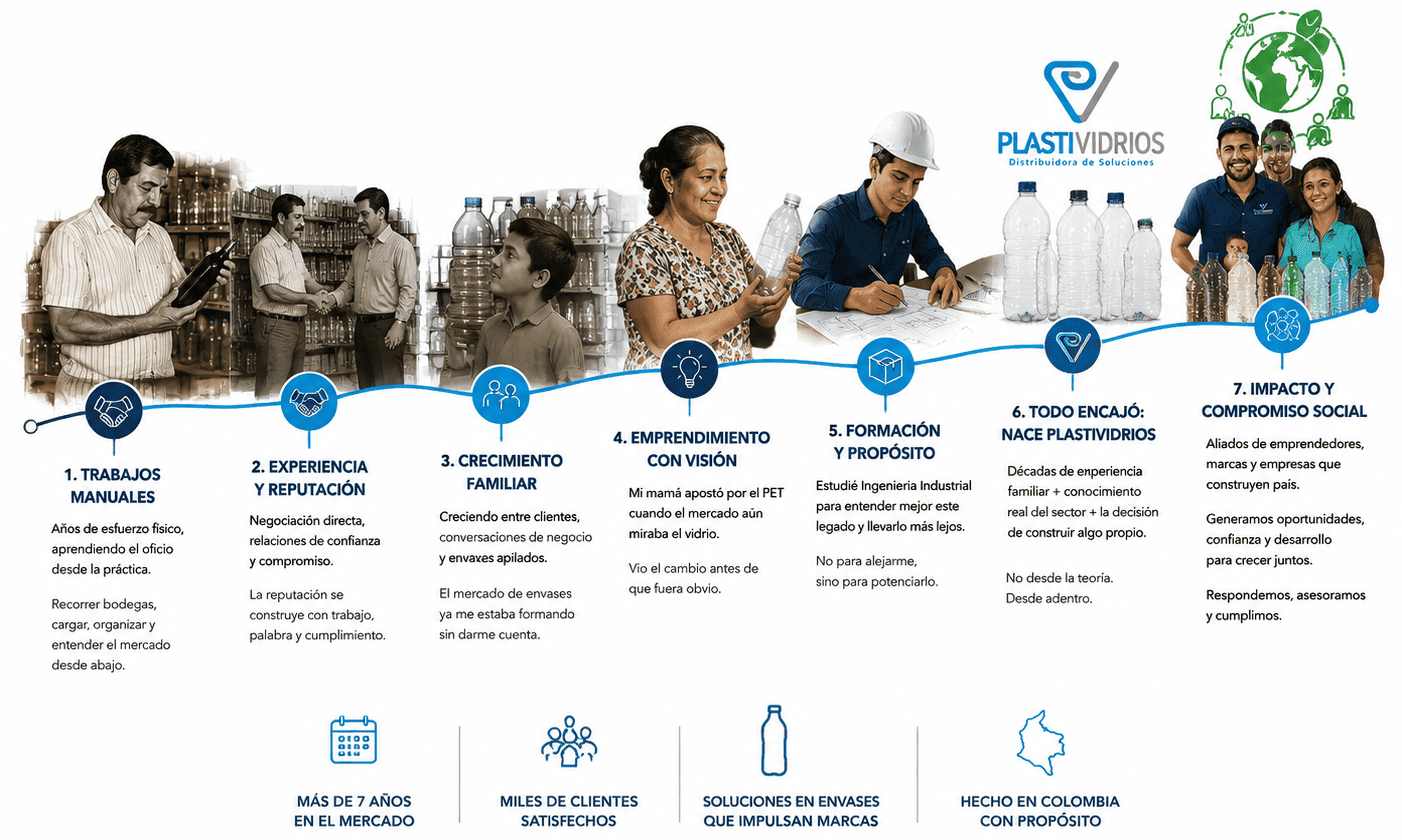 PLASTIVIDRIOS
Distribuidora de Soluciones

1. TRABAJOS MANUALES

Años de esfuerzo físico, aprendiendo el oficio desde la práctica.

Recorrer bodegas, cargar, organizar y entender el mercado desde abajo.

2. EXPERIENCIA Y REPUTACIÓN

Negociación directa, relaciones de confianza y compromiso.

La reputación se construye con trabajo, palabra y cumplimiento.

3. CRECIMIENTO FAMILIAR

Creciendo entre clientes, conversaciones de negocio y envaxes apilados.

El mercado de envases ya me estaba formando sin darme cuenta.

4. EMPRENDIMIENTO CON VISIÓN

Mi mamá apostó por el PET cuando el mercado aún miraba el vidrio.

Vio el cambio antes de que fuera obvio.

5. FORMACIÓN Y PROPÓSITO

Estudié Ingenieria Industrial para entender mejor este legado y llevarlo más lejos.

No para alejarme, sino para potenciarlo.

6. TODO ENCAJÓ: NACE PLASTIVIDRIOS

Décadas de experiencia familiar + conocimiento real del sector + la decisión de construir algo propio.

No desde la teoría. Desde adentro.

7. IMPACTO Y COMPROMISO SOCIAL

Aliados de emprendedores, marcas y empresas que construyen país.

Generamos oportunidades, confianza y desarrollo para crecer juntos.

Respondemos, asesoramos y cumplimos.

MÁS DE 7 AÑOS EN EL MERCADO

MILES DE CLIENTES SATISFECHOS

SOLUCIONES EN ENVASES QUE IMPULSAN MARCAS

HECHO EN COLOMBIA CON PROPÓSITO